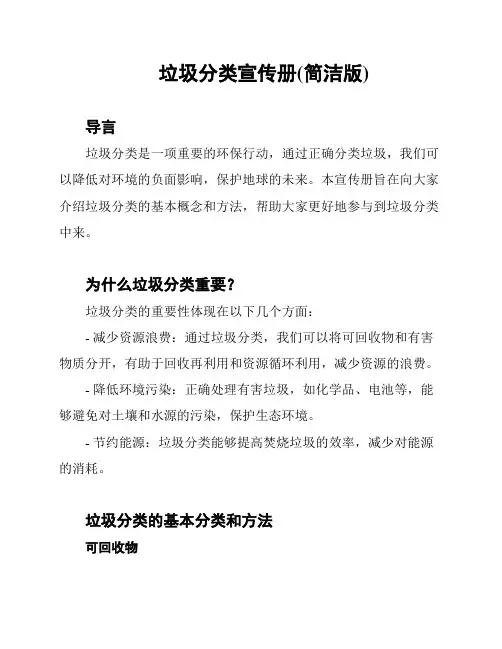 垃圾分类宣传册(简洁版)

导言

垃圾分类是一项重要的环保行动，通过正确分类垃圾，我们可以降低对环境的负面影响，保护地球的未来。本宣传册旨在向大家介绍垃圾分类的基本概念和方法，帮助大家更好地参与到垃圾分类中来。

为什么垃圾分类重要？

垃圾分类的重要性体现在以下几个方面：

- 减少资源浪费：通过垃圾分类，我们可以将可回收物和有害物质分开，有助于回收再利用和资源循环利用，减少资源的浪费。

- 降低环境污染：正确处理有害垃圾，如化学品、电池等，能够避免对土壤和水源的污染，保护生态环境。

- 节约能源：垃圾分类能够提高焚烧垃圾的效率，减少对能源的消耗。

垃圾分类的基本分类和方法

可回收物